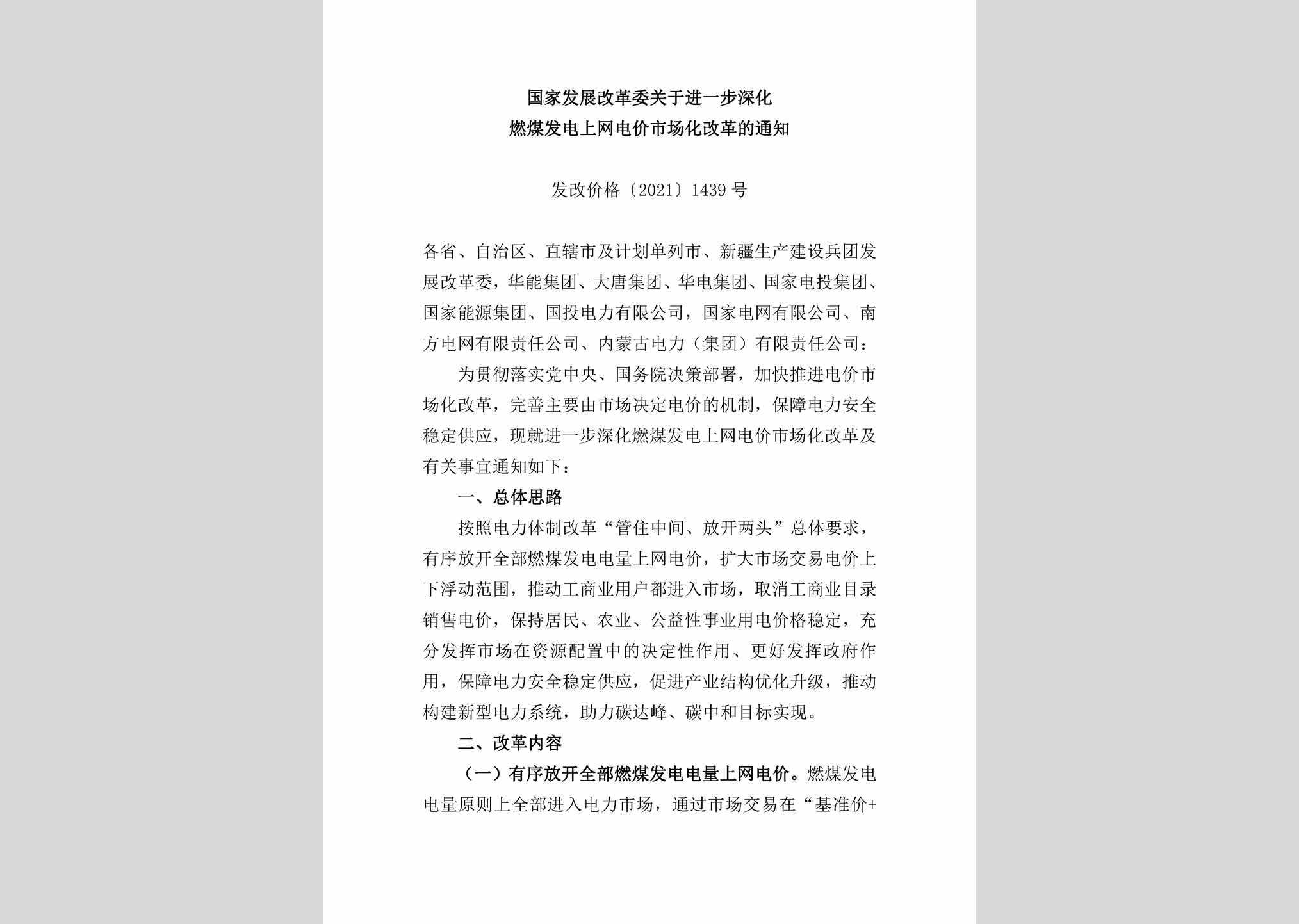 国家发展改革委关于进一步深化
燃煤发电上网电价市场化改革的通知

发改价格〔2021〕1439 号

各省、自治区、直辖市及计划单列市、新疆生产建设兵团发展改革委，华能集团、大唐集团、华电集团、国家电投集团、国家能源集团、国投电力有限公司，国家电网有限公司、南方电网有限责任公司、内蒙古电力（集团）有限责任公司：

为贯彻落实党中央、国务院决策部署，加快推进电价市场化改革，完善主要由市场决定电价的机制，保障电力安全稳定供应，现就进一步深化燃煤发电上网电价市场化改革及有关事宜通知如下：

一、总体思路

按照电力体制改革“管住中间、放开两头”总体要求，有序放开全部燃煤发电电量上网电价，扩大市场交易电价上下浮动范围，推动工商业用户都进入市场，取消工商业目录销售电价，保持居民、农业、公益性事业用电价格稳定，充分发挥市场在资源配置中的决定性作用、更好发挥政府作用，保障电力安全稳定供应，促进产业结构优化升级，推动构建新型电力系统，助力碳达峰、碳中和目标实现。

二、改革内容

（一）有序放开全部燃煤发电电量上网电价。燃煤发电电量原则上全部进入电力市场，通过市场交易在“基准价+